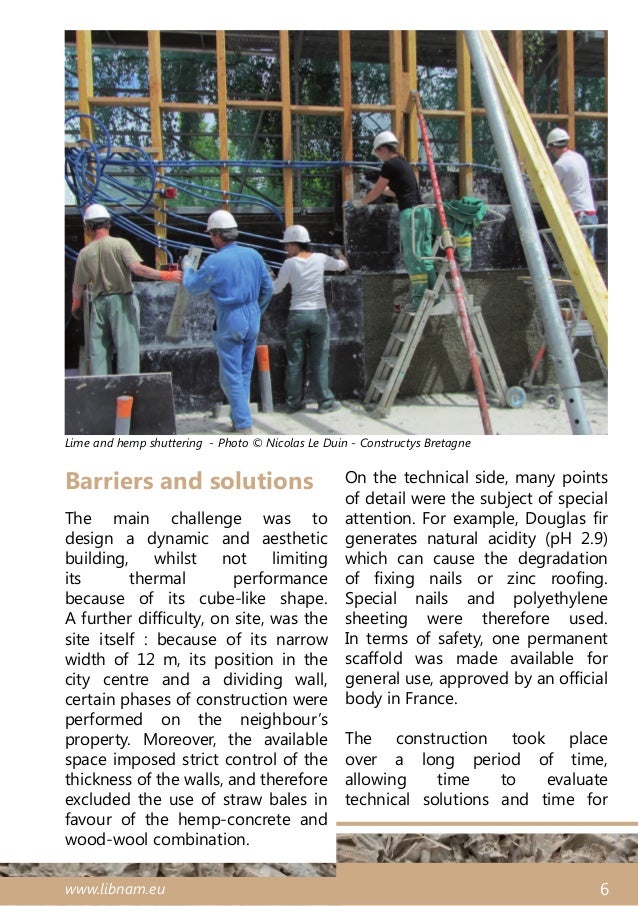 Lime and hemp shuttering - Photo © Nicolas Le Duin - Constructys Bretagne

Barriers and solutions

The main challenge was to design a dynamic and aesthetic building, whilst not limiting its thermal performance because of its cube-like shape. A further difficulty, on site, was the site itself : because of its narrow width of 12 m, its position in the city centre and a dividing wall, certain phases of construction were performed on the neighbour's property. Moreover, the available space imposed strict control of the thickness of the walls, and therefore excluded the use of straw bales in favour of the hemp-concrete and wood-wool combination.

On the technical side, many points of detail were the subject of special attention. For example, Douglas fir generates natural acidity (pH 2.9) which can cause the degradation of fixing nails or zinc roofing. Special nails and polyethylene sheeting were therefore used. In terms of safety, one permanent scaffold was made available for general use, approved by an official body in France.

The construction took place over a long period of time, allowing time to evaluate technical solutions and time for

www.libnam.eu

6